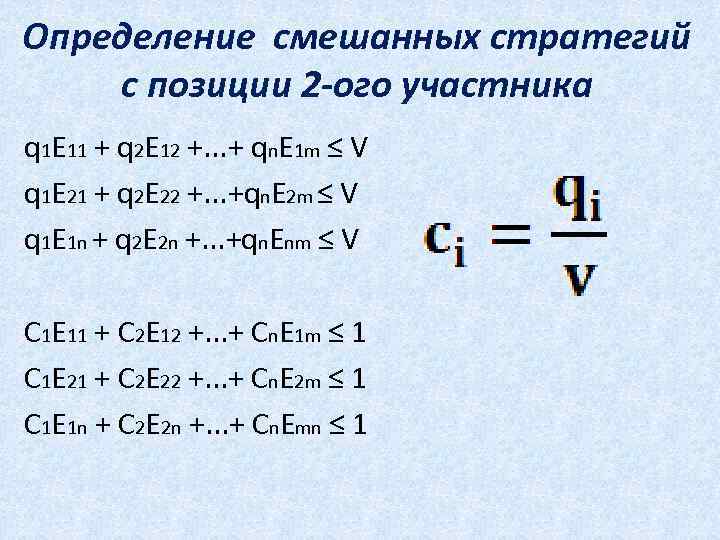 Определение смешанных стратегий с позиции 2-ого участника

$q_1E_{11} + q_2E_{12} +...+ q_nE_{1m} \leq V$

$q_1E_{21} + q_2E_{22} +...+q_nE_{2m} \leq V$

$q_1E_{1n} + q_2E_{2n} +...+q_nE_{nm} \leq V$

$c_i = \frac{q_i}{v}$

$C_1E_{11} + C_2E_{12} +...+ C_nE_{1m} \leq 1$

$C_1E_{21} + C_2E_{22} +...+ C_nE_{2m} \leq 1$

$C_1E_{1n} + C_2E_{2n} +...+ C_nE_{mn} \leq 1$